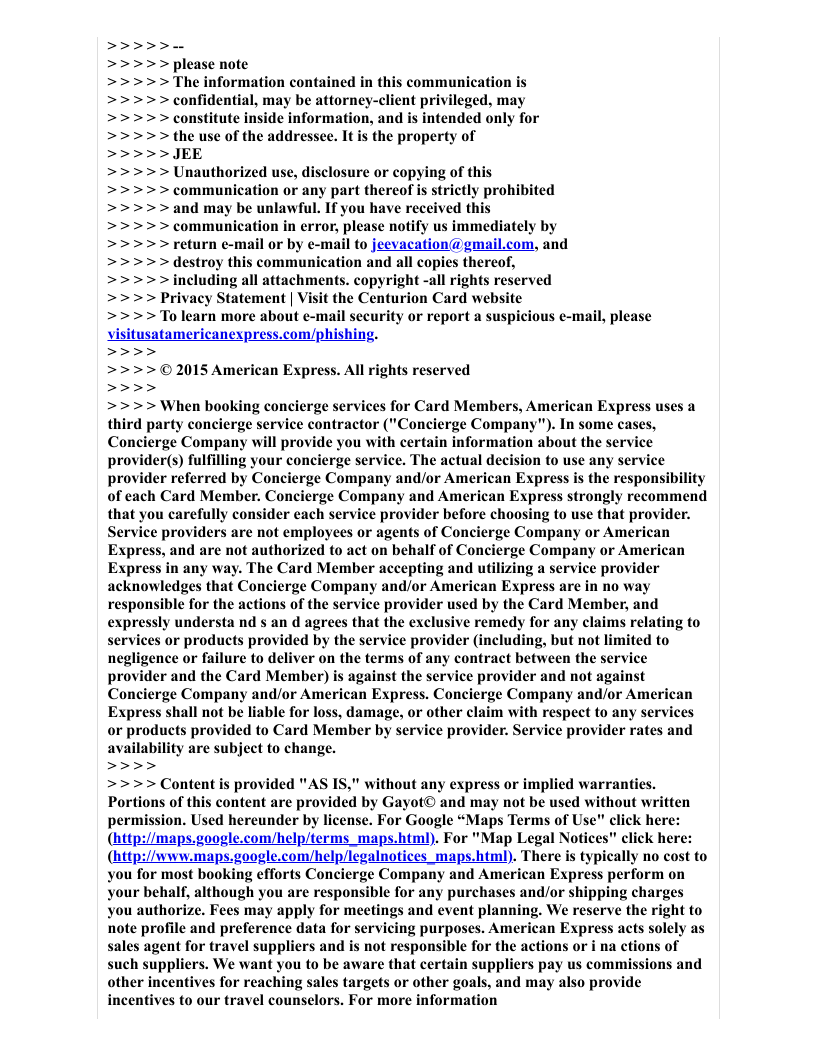 > > > > > --
> > > > > please note
> > > > > The information contained in this communication is
> > > > > confidential, may be attorney-client privileged, may
> > > > > constitute inside information, and is intended only for
> > > > > the use of the addressee. It is the property of
> > > > > JEE
> > > > > Unauthorized use, disclosure or copying of this
> > > > > communication or any part thereof is strictly prohibited
> > > > > and may be unlawful. If you have received this
> > > > > communication in error, please notify us immediately by
> > > > > return e-mail or by e-mail to jeevacation@gmail.com, and
> > > > > destroy this communication and all copies thereof,
> > > > > including all attachments. copyright -all rights reserved
> > > > Privacy Statement | Visit the Centurion Card website
> > > > To learn more about e-mail security or report a suspicious e-mail, please visitusatamericanexpress.com/phishing.
> > > >
> > > > © 2015 American Express. All rights reserved
> > > >
> > > > When booking concierge services for Card Members, American Express uses a third party concierge service contractor ("Concierge Company"). In some cases, Concierge Company will provide you with certain information about the service provider(s) fulfilling your concierge service. The actual decision to use any service provider referred by Concierge Company and/or American Express is the responsibility of each Card Member. Concierge Company and American Express strongly recommend that you carefully consider each service provider before choosing to use that provider. Service providers are not employees or agents of Concierge Company or American Express, and are not authorized to act on behalf of Concierge Company or American Express in any way. The Card Member accepting and utilizing a service provider acknowledges that Concierge Company and/or American Express are in no way responsible for the actions of the service provider used by the Card Member, and expressly understa nd s an d agrees that the exclusive remedy for any claims relating to services or products provided by the service provider (including, but not limited to negligence or failure to deliver on the terms of any contract between the service provider and the Card Member) is against the service provider and not against Concierge Company and/or American Express. Concierge Company and/or American Express shall not be liable for loss, damage, or other claim with respect to any services or products provided to Card Member by service provider. Service provider rates and availability are subject to change.
> > > >
> > > > Content is provided "AS IS," without any express or implied warranties. Portions of this content are provided by Gayot© and may not be used without written permission. Used hereunder by license. For Google “Maps Terms of Use" click here: (http://maps.google.com/help/terms_maps.html). For "Map Legal Notices" click here: (http://www.maps.google.com/help/legalnotices_maps.html). There is typically no cost to you for most booking efforts Concierge Company and American Express perform on your behalf, although you are responsible for any purchases and/or shipping charges you authorize. Fees may apply for meetings and event planning. We reserve the right to note profile and preference data for servicing purposes. American Express acts solely as sales agent for travel suppliers and is not responsible for the actions or i na ctions of such suppliers. We want you to be aware that certain suppliers pay us commissions and other incentives for reaching sales targets or other goals, and may also provide incentives to our travel counselors. For more information